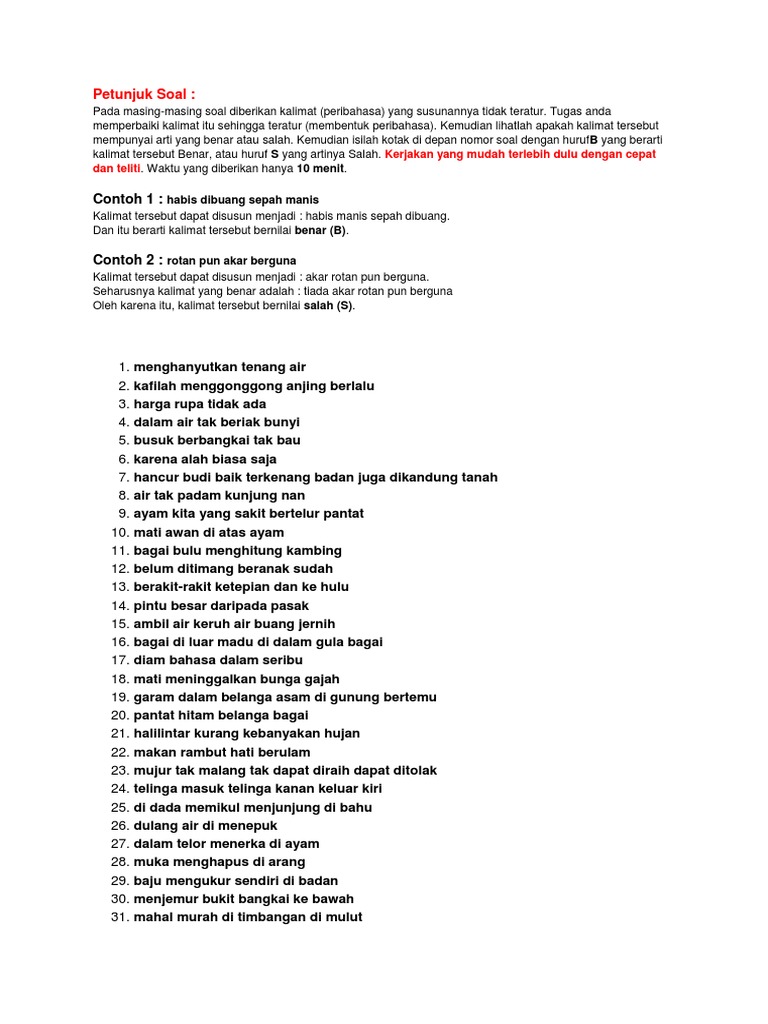 Petunjuk Soal :

Pada masing-masing soal diberikan kalimat (peribahasa) yang susunannya tidak teratur. Tugas anda memperbaiki kalimat itu sehingga teratur (membentuk peribahasa). Kemudian lihatlah apakah kalimat tersebut mempunyai arti yang benar atau salah. Kemudian isilah kotak di depan nomor soal dengan hurufB yang berarti kalimat tersebut Benar, atau huruf S yang artinya Salah. Kerjakan yang mudah terlebih dulu dengan cepat dan teliti. Waktu yang diberikan hanya 10 menit.

Contoh 1 : habis dibuang sepah manis
Kalimat tersebut dapat disusun menjadi : habis manis sepah dibuang.
Dan itu berarti kalimat tersebut bernilai benar (B).

Contoh 2 : rotan pun akar berguna
Kalimat tersebut dapat disusun menjadi : akar rotan pun berguna.
Seharusnya kalimat yang benar adalah : tiada akar rotan pun berguna
Oleh karena itu, kalimat tersebut bernilai salah (S).

1. menghanyutkan tenang air
2. kafilah menggonggong anjing berlalu
3. harga rupa tidak ada
4. dalam air tak beriak bunyi
5. busuk berbangkai tak bau
6. karena alah biasa saja
7. hancur budi baik terkenang badan juga dikandung tanah
8. air tak padam kunjung nan
9. ayam kita yang sakit bertelur pantat
10. mati awan di atas ayam
11. bagai bulu menghitung kambing
12. belum ditimang beranak sudah
13. berakit-rakit ketepian dan ke hulu
14. pintu besar daripada pasak
15. ambil air keruh air buang jernih
16. bagai di luar madu di dalam gula bagai
17. diam bahasa dalam seribu
18. mati meninggalkan bunga gajah
19. garam dalam belanga asam di gunung bertemu
20. pantat hitam belanga bagai
21. halilintar kurang kebanyakan hujan
22. makan rambut hati berulam
23. mujur tak malang tak dapat diraih dapat ditolak
24. telinga masuk telinga kanan keluar kiri
25. di dada memikul menjunjung di bahu
26. dulang air di menepuk
27. dalam telor menerka di ayam
28. muka menghapus di arang
29. baju mengukur sendiri di badan
30. menjemur bukit bangkai ke bawah
31. mahal murah di timbangan di mulut